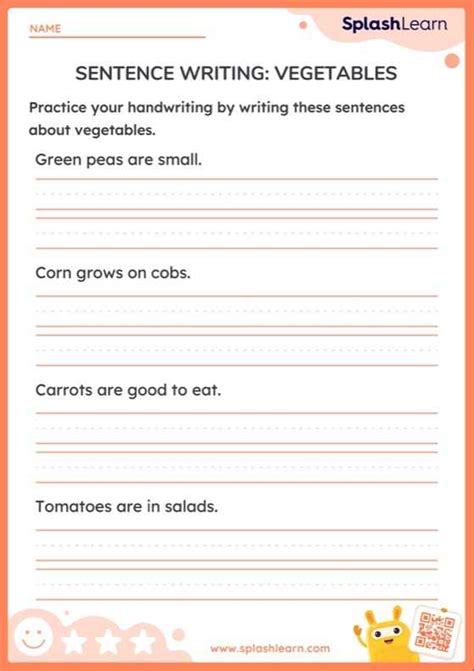 NAME

SplashLearn

SENTENCE WRITING: VEGETABLES

Practice your handwriting by writing these sentences about vegetables.

Green peas are small.

Corn grows on cobs.

Carrots are good to eat.

Tomatoes are in salads.

www.splashlearn.com